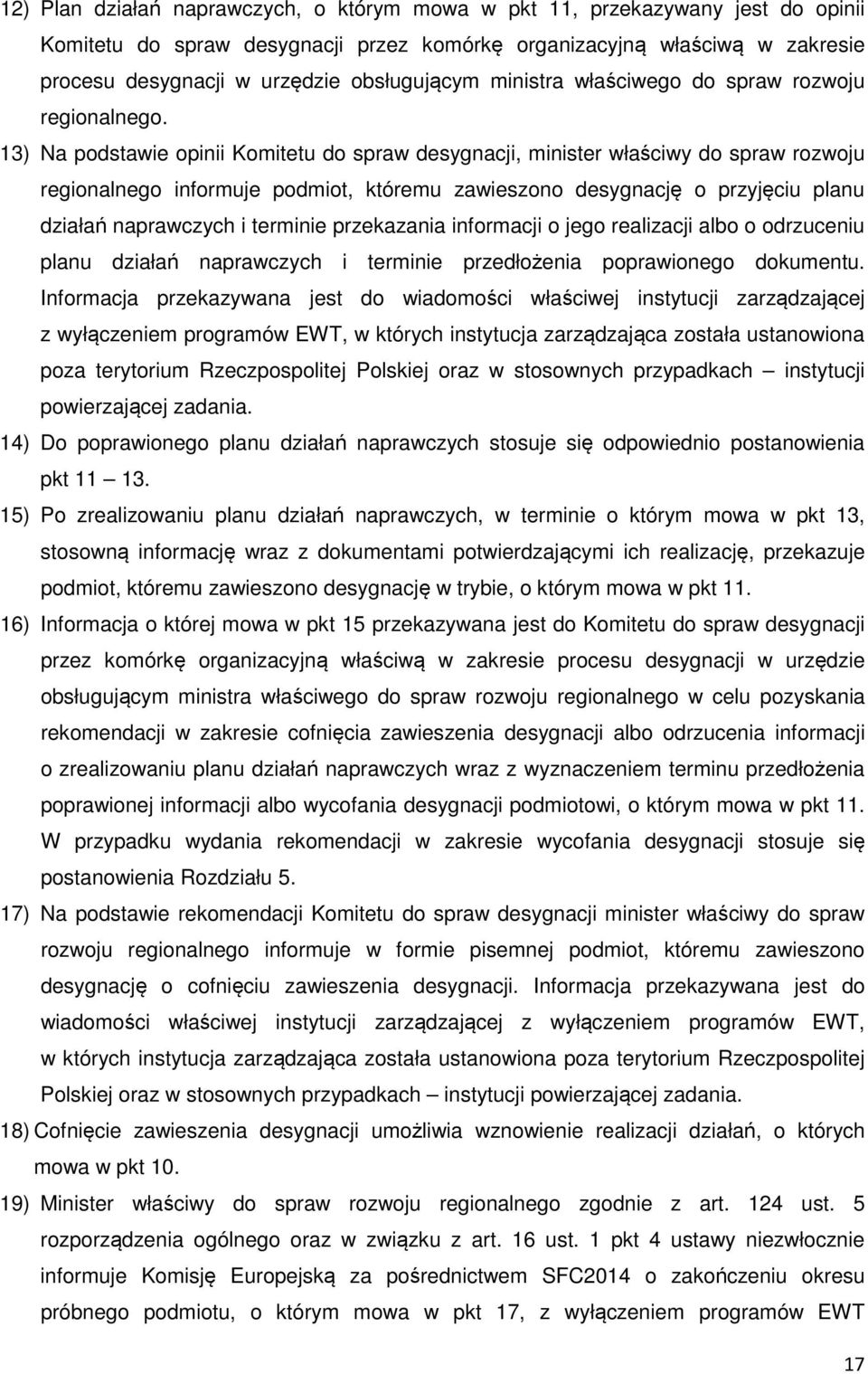 12) Plan działań naprawczych, o którym mowa w pkt 11, przekazywany jest do opinii Komitetu do spraw desygnacji przez komórkę organizacyjną właściwą w zakresie procesu desygnacji w urzędzie obsługującym ministra właściwego do spraw rozwoju regionalnego.

13) Na podstawie opinii Komitetu do spraw desygnacji, minister właściwy do spraw rozwoju regionalnego informuje podmiot, któremu zawieszono desygnację o przyjęciu planu działań naprawczych i terminie przekazania informacji o jego realizacji albo o odrzuceniu planu działań naprawczych i terminie przedłożenia poprawionego dokumentu. Informacja przekazywana jest do wiadomości właściwej instytucji zarządzającej z wyłączeniem programów EWT, w których instytucja zarządzająca została ustanowiona poza terytorium Rzeczpospolitej Polskiej oraz w stosownych przypadkach – instytucji powierzającej zadania.

14) Do poprawionego planu działań naprawczych stosuje się odpowiednio postanowienia pkt 11 – 13.

15) Po zrealizowaniu planu działań naprawczych, w terminie o którym mowa w pkt 13, stosowną informację wraz z dokumentami potwierdzającymi ich realizację, przekazuje podmiot, któremu zawieszono desygnację w trybie, o którym mowa w pkt 11.

16) Informacja o której mowa w pkt 15 przekazywana jest do Komitetu do spraw desygnacji przez komórkę organizacyjną właściwą w zakresie procesu desygnacji w urzędzie obsługującym ministra właściwego do spraw rozwoju regionalnego w celu pozyskania rekomendacji w zakresie cofnięcia zawieszenia desygnacji albo odrzucenia informacji o zrealizowaniu planu działań naprawczych wraz z wyznaczeniem terminu przedłożenia poprawionej informacji albo wycofania desygnacji podmiotowi, o którym mowa w pkt 11. W przypadku wydania rekomendacji w zakresie wycofania desygnacji stosuje się postanowienia Rozdziału 5.

17) Na podstawie rekomendacji Komitetu do spraw desygnacji minister właściwy do spraw rozwoju regionalnego informuje w formie pisemnej podmiot, któremu zawieszono desygnację o cofnięciu zawieszenia desygnacji. Informacja przekazywana jest do wiadomości właściwej instytucji zarządzającej z wyłączeniem programów EWT, w których instytucja zarządzająca została ustanowiona poza terytorium Rzeczpospolitej Polskiej oraz w stosownych przypadkach – instytucji powierzającej zadania.

18) Cofnięcie zawieszenia desygnacji umożliwia wznowienie realizacji działań, o których mowa w pkt 10.

19) Minister właściwy do spraw rozwoju regionalnego zgodnie z art. 124 ust. 5 rozporządzenia ogólnego oraz w związku z art. 16 ust. 1 pkt 4 ustawy niezwłocznie informuje Komisję Europejską za pośrednictwem SFC2014 o zakończeniu okresu próbnego podmiotu, o którym mowa w pkt 17, z wyłączeniem programów EWT

17